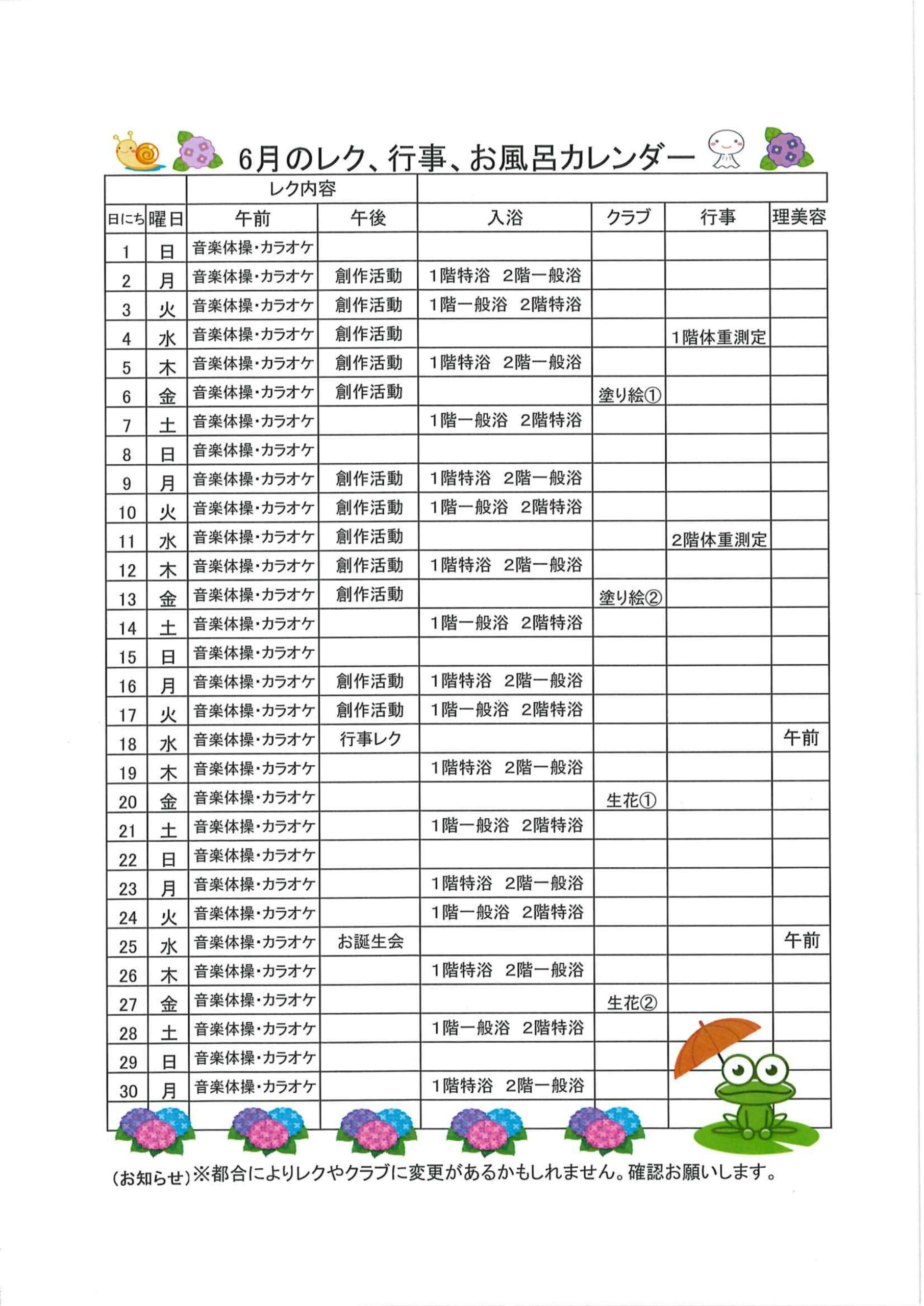 6月のレク、行事、お風呂カレンダー

| | | レク内容 | | | | | |
|---|---|---|---|---|---|---|---|
| 日にち | 曜日 | 午前 | 午後 | 入浴 | クラブ | 行事 | 理美容 |
| 1 | 日 | 音楽体操・カラオケ | | | | | |
| 2 | 月 | 音楽体操・カラオケ | 創作活動 | 1階特浴　2階一般浴 | | | |
| 3 | 火 | 音楽体操・カラオケ | 創作活動 | 1階一般浴　2階特浴 | | | |
| 4 | 水 | 音楽体操・カラオケ | 創作活動 | | | 1階体重測定 | |
| 5 | 木 | 音楽体操・カラオケ | 創作活動 | 1階特浴　2階一般浴 | | | |
| 6 | 金 | 音楽体操・カラオケ | 創作活動 | | 塗り絵① | | |
| 7 | 土 | 音楽体操・カラオケ | | 1階一般浴　2階特浴 | | | |
| 8 | 日 | 音楽体操・カラオケ | | | | | |
| 9 | 月 | 音楽体操・カラオケ | 創作活動 | 1階特浴　2階一般浴 | | | |
| 10 | 火 | 音楽体操・カラオケ | 創作活動 | 1階一般浴　2階特浴 | | | |
| 11 | 水 | 音楽体操・カラオケ | 創作活動 | | | 2階体重測定 | |
| 12 | 木 | 音楽体操・カラオケ | 創作活動 | 1階特浴　2階一般浴 | | | |
| 13 | 金 | 音楽体操・カラオケ | 創作活動 | | 塗り絵② | | |
| 14 | 土 | 音楽体操・カラオケ | | 1階一般浴　2階特浴 | | | |
| 15 | 日 | 音楽体操・カラオケ | | | | | |
| 16 | 月 | 音楽体操・カラオケ | 創作活動 | 1階特浴　2階一般浴 | | | |
| 17 | 火 | 音楽体操・カラオケ | 創作活動 | 1階一般浴　2階特浴 | | | |
| 18 | 水 | 音楽体操・カラオケ | 行事レク | | | | 午前 |
| 19 | 木 | 音楽体操・カラオケ | | 1階特浴　2階一般浴 | | | |
| 20 | 金 | 音楽体操・カラオケ | | | 生花① | | |
| 21 | 土 | 音楽体操・カラオケ | | 1階一般浴　2階特浴 | | | |
| 22 | 日 | 音楽体操・カラオケ | | | | | |
| 23 | 月 | 音楽体操・カラオケ | | 1階特浴　2階一般浴 | | | |
| 24 | 火 | 音楽体操・カラオケ | | 1階一般浴　2階特浴 | | | |
| 25 | 水 | 音楽体操・カラオケ | お誕生会 | | | | 午前 |
| 26 | 木 | 音楽体操・カラオケ | | 1階特浴　2階一般浴 | | | |
| 27 | 金 | 音楽体操・カラオケ | | | 生花② | | |
| 28 | 土 | 音楽体操・カラオケ | | 1階一般浴　2階特浴 | | | |
| 29 | 日 | 音楽体操・カラオケ | | | | | |
| 30 | 月 | 音楽体操・カラオケ | | 1階特浴　2階一般浴 | | | |

(お知らせ)※都合によりレクやクラブに変更があるかもしれません。確認お願いします。